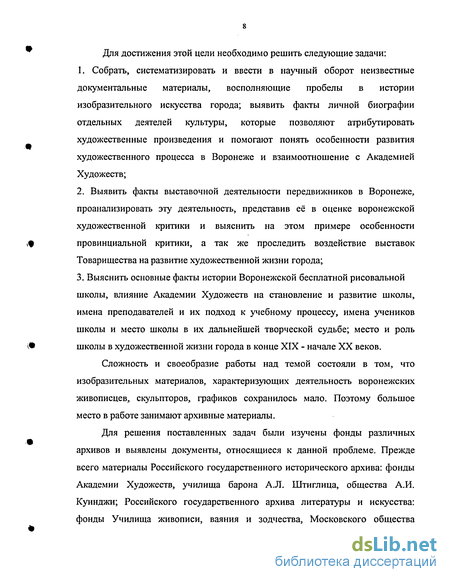 8

Для достижения этой цели необходимо решить следующие задачи:

1. Собрать, систематизировать и ввести в научный оборот неизвестные документальные материалы, восполняющие пробелы в истории изобразительного искусства города; выявить факты личной биографии отдельных деятелей культуры, которые позволяют атрибутировать художественные произведения и помогают понять особенности развития художественного процесса в Воронеже и взаимоотношение с Академией Художеств;

2. Выявить факты выставочной деятельности передвижников в Воронеже, проанализировать эту деятельность, представив её в оценке воронежской художественной критики и выяснить на этом примере особенности провинциальной критики, а так же проследить воздействие выставок Товарищества на развитие художественной жизни города;

3. Выяснить основные факты истории Воронежской бесплатной рисовальной школы, влияние Академии Художеств на становление и развитие школы, имена преподавателей и их подход к учебному процессу, имена учеников школы и место школы в их дальнейшей творческой судьбе; место и роль школы в художественной жизни города в конце XIX - начале XX веков.

Сложность и своеобразие работы над темой состояли в том, что изобразительных материалов, характеризующих деятельность воронежских живописцев, скульпторов, графиков сохранилось мало. Поэтому большое место в работе занимают архивные материалы.

Для решения поставленных задач были изучены фонды различных архивов и выявлены документы, относящиеся к данной проблеме. Прежде всего материалы Российского государственного исторического архива: фонды Академии Художеств, училища барона А.Л. Штиглица, общества А.И. Куинджи; Российского государственного архива литературы и искусства: фонды Училища живописи, ваяния и зодчества, Московского общества

dsLib.net
библиотека диссертаций